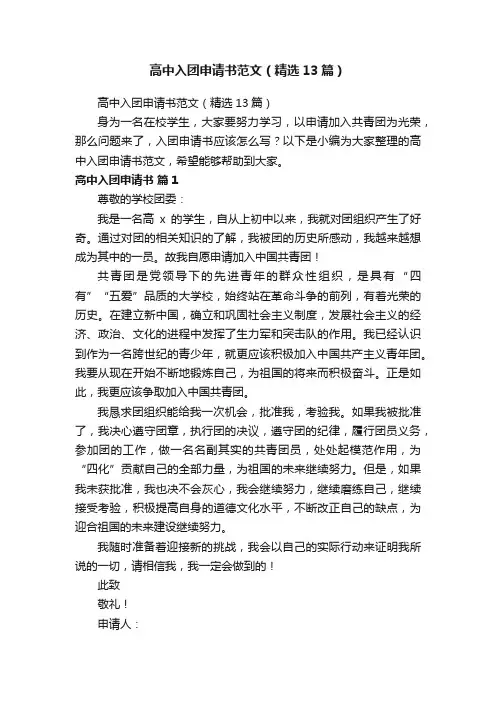 高中入团申请书范文（精选13篇）

高中入团申请书范文（精选13篇）

身为一名在校学生，大家要努力学习，以申请加入共青团为光荣，那么问题来了，入团申请书应该怎么写？以下是小编为大家整理的高中入团申请书范文，希望能够帮助到大家。

高中入团申请书 篇1

尊敬的学校团委：

我是一名高 x 的学生，自从上初中以来，我就对团组织产生了好奇。通过对团的相关知识的了解，我被团的历史所感动，我越来越想成为其中的一员。故我自愿申请加入中国共青团！

共青团是党领导下的先进青年的群众性组织，是具有“四有”“五爱”品质的大学校，始终站在革命斗争的前列，有着光荣的历史。在建立新中国，确立和巩固社会主义制度，发展社会主义的经济、政治、文化的进程中发挥了生力军和突击队的作用。我已经认识到作为一名跨世纪的青少年，就更应该积极加入中国共产主义青年团。我要从现在开始不断地锻炼自己，为祖国的将来而积极奋斗。正是如此，我更应该争取加入中国共青团。

我恳求团组织能给我一次机会，批准我，考验我。如果我被批准了，我决心遵守团章，执行团的决议，遵守团的纪律，履行团员义务，参加团的工作，做一名名副其实的共青团员，处处起模范作用，为“四化”贡献自己的全部力量，为祖国的未来继续努力。但是，如果我未获批准，我也决不会灰心，我会继续努力，继续磨练自己，继续接受考验，积极提高自身的道德文化水平，不断改正自己的缺点，为迎合祖国的未来建设继续努力。

我随时准备着迎接新的挑战，我会以自己的实际行动来证明我所说的一切，请相信我，我一定会做到的！

此致

敬礼！

申请人：